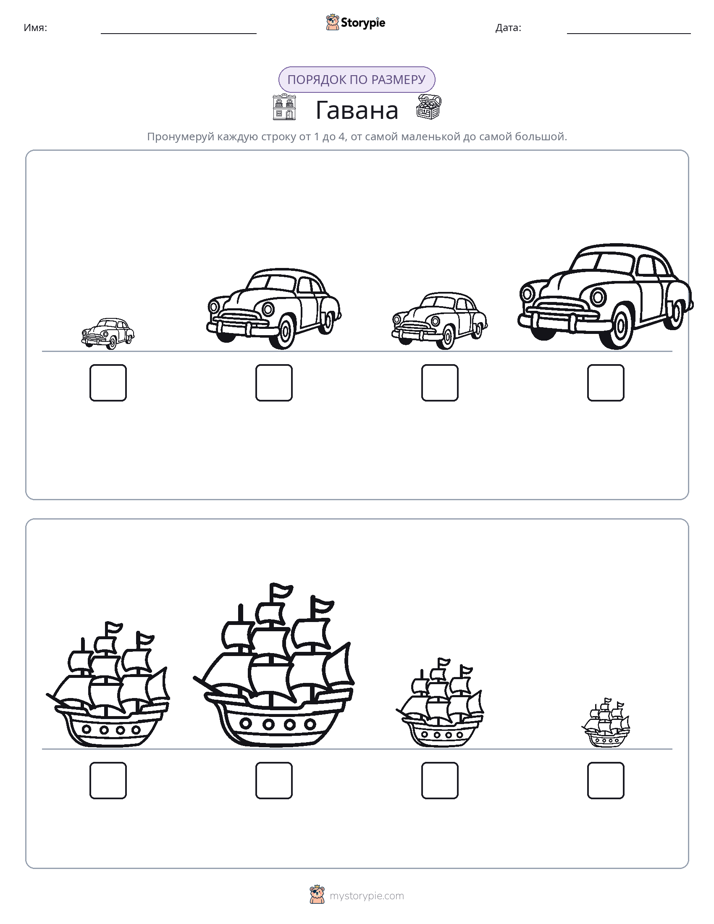 Имя: ____ Storypie Дата: ____

ПОРЯДОК ПО РАЗМЕРУ

Гавана

Пронумеруй каждую строку от 1 до 4, от самой маленькой до самой большой.

☐ ☐ ☐ ☐

☐ ☐ ☐ ☐

mystorypie.com